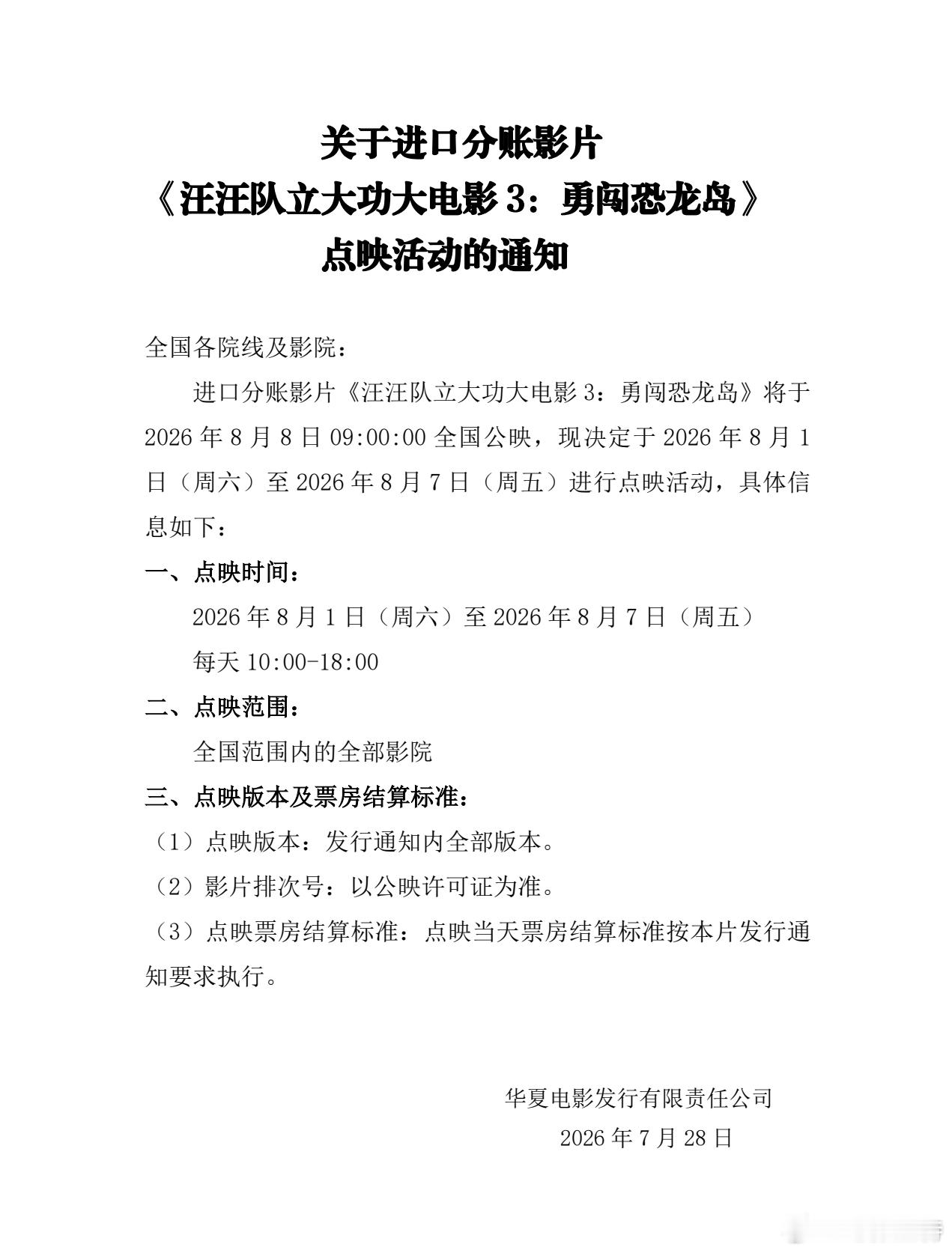 关于进口分账影片
《汪汪队立大功大电影 3：勇闯恐龙岛》
点映活动的通知

全国各院线及影院：

进口分账影片《汪汪队立大功大电影 3：勇闯恐龙岛》将于 2026 年 8 月 8 日 09:00:00 全国公映，现决定于 2026 年 8 月 1 日（周六）至 2026 年 8 月 7 日（周五）进行点映活动，具体信息如下：

一、点映时间：

2026 年 8 月 1 日（周六）至 2026 年 8 月 7 日（周五）

每天 10:00-18:00

二、点映范围：

全国范围内的全部影院

三、点映版本及票房结算标准：

（1）点映版本：发行通知内全部版本。

（2）影片排次号：以公映许可证为准。

（3）点映票房结算标准：点映当天票房结算标准按本片发行通知要求执行。

华夏电影发行有限责任公司

2026 年 7 月 28 日